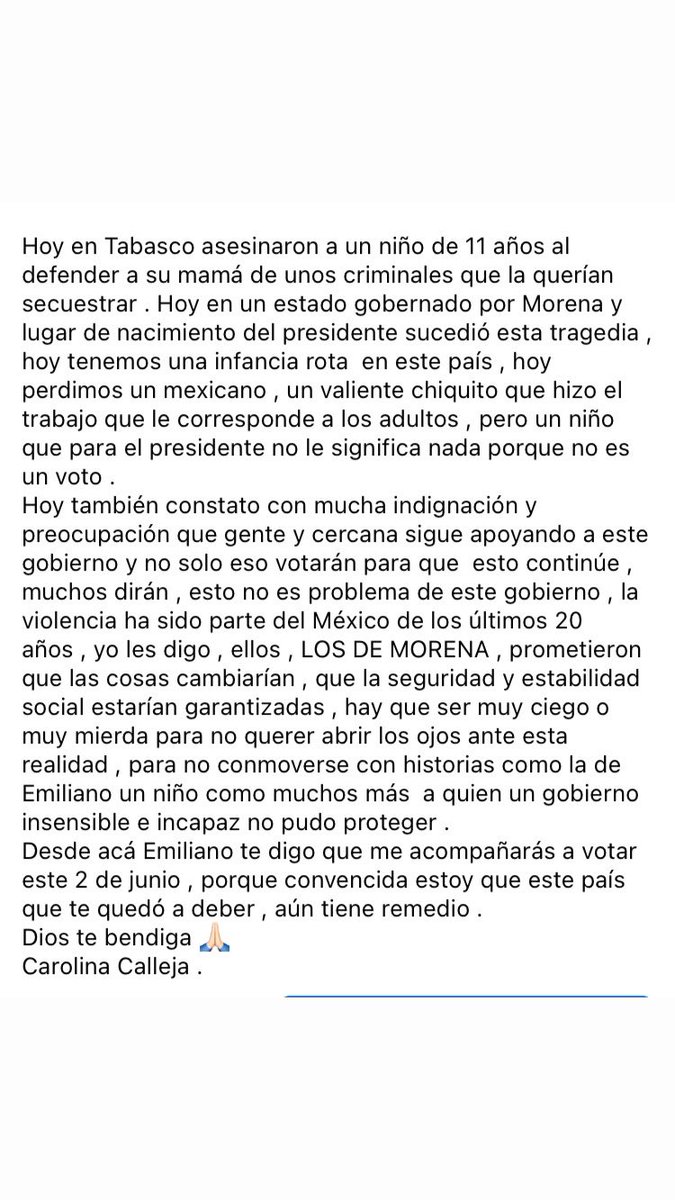 Hoy en Tabasco asesinaron a un niño de 11 años al defender a su mamá de unos criminales que la querían secuestrar . Hoy en un estado gobernado por Morena y lugar de nacimiento del presidente sucedió esta tragedia , hoy tenemos una infancia rota en este país , hoy perdimos un mexicano , un valiente chiquito que hizo el trabajo que le corresponde a los adultos , pero un niño que para el presidente no le significa nada porque no es un voto .
Hoy también constato con mucha indignación y preocupación que gente y cercana sigue apoyando a este gobierno y no solo eso votarán para que esto continúe , muchos dirán , esto no es problema de este gobierno , la violencia ha sido parte del México de los últimos 20 años , yo les digo , ellos , LOS DE MORENA , prometieron que las cosas cambiarían , que la seguridad y estabilidad social estarían garantizadas , hay que ser muy ciego o muy mierda para no querer abrir los ojos ante esta realidad , para no conmoverse con historias como la de Emiliano un niño como muchos más a quien un gobierno insensible e incapaz no pudo proteger .
Desde acá Emiliano te digo que me acompañarás a votar este 2 de junio , porque convencida estoy que este país que te quedó a deber , aún tiene remedio .
Dios te bendiga 🙏🏻
Carolina Calleja .